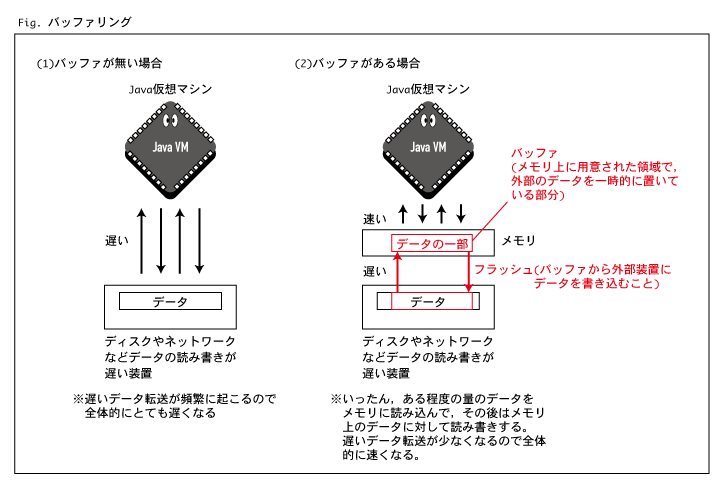 Fig. バッファリング

(1)バッファが無い場合

Java仮想マシン

Java VM

遅い

データ

ディスクやネットワークなどデータの読み書きが遅い装置

※遅いデータ転送が頻繁に起こるので全体的にとても遅くなる

(2)バッファがある場合

Java仮想マシン

Java VM

バッファ
(メモリ上に用意された領域で，外部のデータを一時的に置いている部分)

速い

データの一部

メモリ

遅い

フラッシュ(バッファから外部装置にデータを書き込むこと)

データ

ディスクやネットワークなどデータの読み書きが遅い装置

※いったん，ある程度の量のデータをメモリに読み込んで，その後はメモリ上のデータに対して読み書きする。遅いデータ転送が少なくなるので全体的に速くなる。